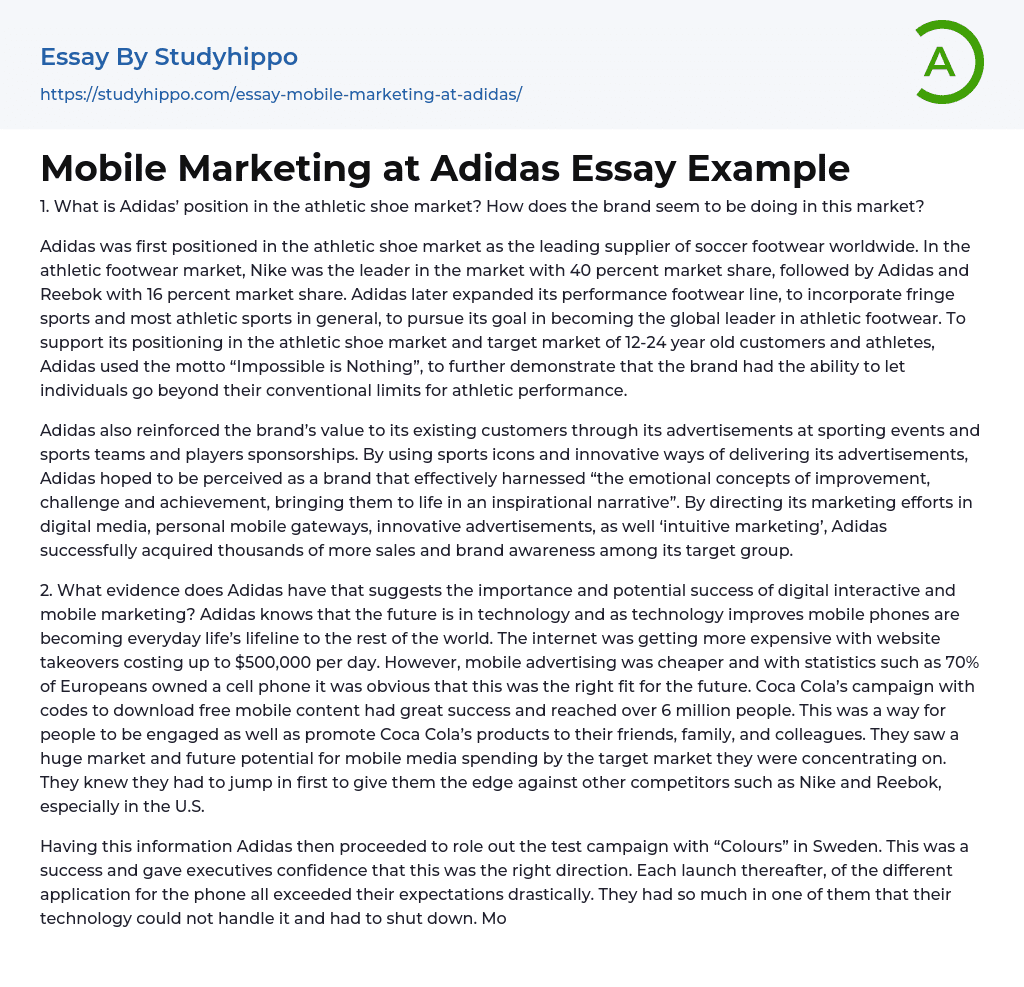 Essay By Studyhippo
https://studyhippo.com/essay-mobile-marketing-at-adidas/

A

Mobile Marketing at Adidas Essay Example

1. What is Adidas' position in the athletic shoe market? How does the brand seem to be doing in this market?

Adidas was first positioned in the athletic shoe market as the leading supplier of soccer footwear worldwide. In the athletic footwear market, Nike was the leader in the market with 40 percent market share, followed by Adidas and Reebok with 16 percent market share. Adidas later expanded its performance footwear line, to incorporate fringe sports and most athletic sports in general, to pursue its goal in becoming the global leader in athletic footwear. To support its positioning in the athletic shoe market and target market of 12-24 year old customers and athletes, Adidas used the motto “Impossible is Nothing”, to further demonstrate that the brand had the ability to let individuals go beyond their conventional limits for athletic performance.

Adidas also reinforced the brand’s value to its existing customers through its advertisements at sporting events and sports teams and players sponsorships. By using sports icons and innovative ways of delivering its advertisements, Adidas hoped to be perceived as a brand that effectively harnessed “the emotional concepts of improvement, challenge and achievement, bringing them to life in an inspirational narrative”. By directing its marketing efforts in digital media, personal mobile gateways, innovative advertisements, as well ‘intuitive marketing’, Adidas successfully acquired thousands of more sales and brand awareness among its target group.

2. What evidence does Adidas have that suggests the importance and potential success of digital interactive and mobile marketing? Adidas knows that the future is in technology and as technology improves mobile phones are becoming everyday life’s lifeline to the rest of the world. The internet was getting more expensive with website takeovers costing up to $500,000 per day. However, mobile advertising was cheaper and with statistics such as 70% of Europeans owned a cell phone it was obvious that this was the right fit for the future. Coca Cola’s campaign with codes to download free mobile content had great success and reached over 6 million people. This was a way for people to be engaged as well as promote Coca Cola’s products to their friends, family, and colleagues. They saw a huge market and future potential for mobile media spending by the target market they were concentrating on. They knew they had to jump in first to give them the edge against other competitors such as Nike and Reebok, especially in the U.S.

Having this information Adidas then proceeded to role out the test campaign with “Colours” in Sweden. This was a success and gave executives confidence that this was the right direction. Each launch thereafter, of the different application for the phone all exceeded their expectations drastically. They had so much in one of them that their technology could not handle it and had to shut down. Mo